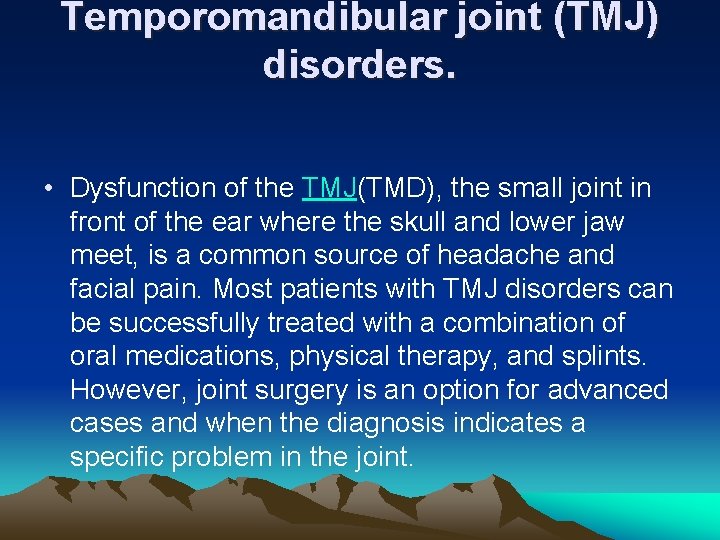 Temporomandibular joint (TMJ) disorders.

• Dysfunction of the TMJ(TMD), the small joint in front of the ear where the skull and lower jaw meet, is a common source of headache and facial pain. Most patients with TMJ disorders can be successfully treated with a combination of oral medications, physical therapy, and splints. However, joint surgery is an option for advanced cases and when the diagnosis indicates a specific problem in the joint.